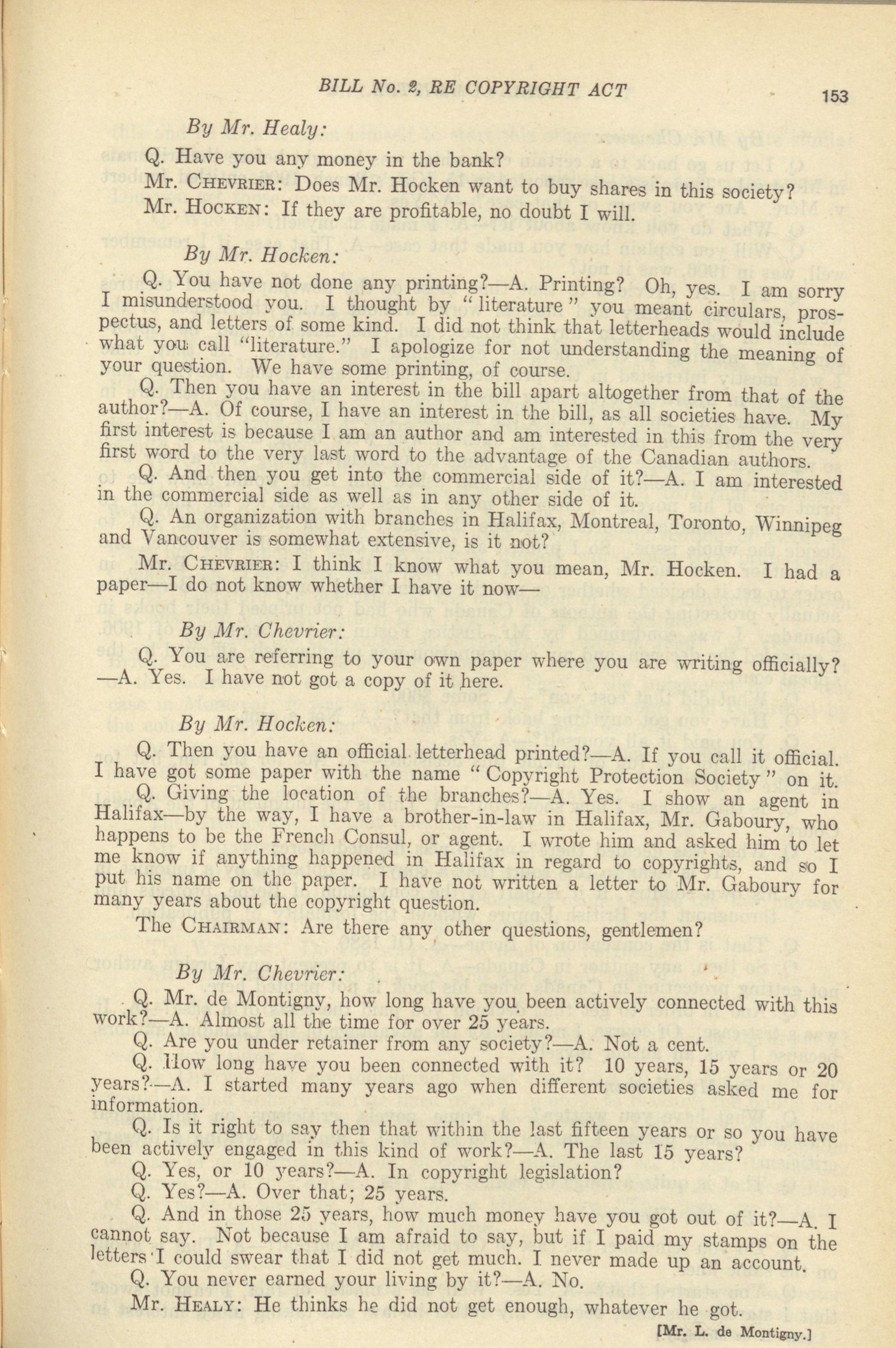 BILL No. 2, RE COPYRIGHT ACT 153

By Mr. Healy:

Q. Have you any money in the bank?

Mr. CHEVRIER: Does Mr. Hocken want to buy shares in this society?

Mr. HOCKEN: If they are profitable, no doubt I will.

By Mr. Hocken:

Q. You have not done any printing?—A. Printing? Oh, yes. I am sorry I misunderstood you. I thought by "literature" you meant circulars, prospectus, and letters of some kind. I did not think that letterheads would include what you call "literature." I apologize for not understanding the meaning of your question. We have some printing, of course.

Q. Then you have an interest in the bill apart altogether from that of the author?—A. Of course, I have an interest in the bill, as all societies have. My first interest is because I am an author and am interested in this from the very first word to the very last word to the advantage of the Canadian authors.

Q. And then you get into the commercial side of it?—A. I am interested in the commercial side as well as in any other side of it.

Q. An organization with branches in Halifax, Montreal, Toronto, Winnipeg and Vancouver is somewhat extensive, is it not?

Mr. CHEVRIER: I think I know what you mean, Mr. Hocken. I had a paper—I do not know whether I have it now—

By Mr. Chevrier:

Q. You are referring to your own paper where you are writing officially?—A. Yes. I have not got a copy of it here.

By Mr. Hocken:

Q. Then you have an official letterhead printed?—A. If you call it official. I have got some paper with the name "Copyright Protection Society" on it.

Q. Giving the location of the branches?—A. Yes. I show an agent in Halifax—by the way, I have a brother-in-law in Halifax, Mr. Gaboury, who happens to be the French Consul, or agent. I wrote him and asked him to let me know if anything happened in Halifax in regard to copyrights, and so I put his name on the paper. I have not written a letter to Mr. Gaboury for many years about the copyright question.

The CHAIRMAN: Are there any other questions, gentlemen?

By Mr. Chevrier:

Q. Mr. de Montigny, how long have you been actively connected with this work?—A. Almost all the time for over 25 years.

Q. Are you under retainer from any society?—A. Not a cent.

Q. How long have you been connected with it? 10 years, 15 years or 20 years?—A. I started many years ago when different societies asked me for information.

Q. Is it right to say then that within the last fifteen years or so you have been actively engaged in this kind of work?—A. The last 15 years?

Q. Yes, or 10 years?—A. In copyright legislation?

Q. Yes?—A. Over that; 25 years.

Q. And in those 25 years, how much money have you got out of it?—A. I cannot say. Not because I am afraid to say, but if I paid my stamps on the letters I could swear that I did not get much. I never made up an account.

Q. You never earned your living by it?—A. No.

Mr. HEALY: He thinks he did not get enough, whatever he got.

[Mr. L. de Montigny.]